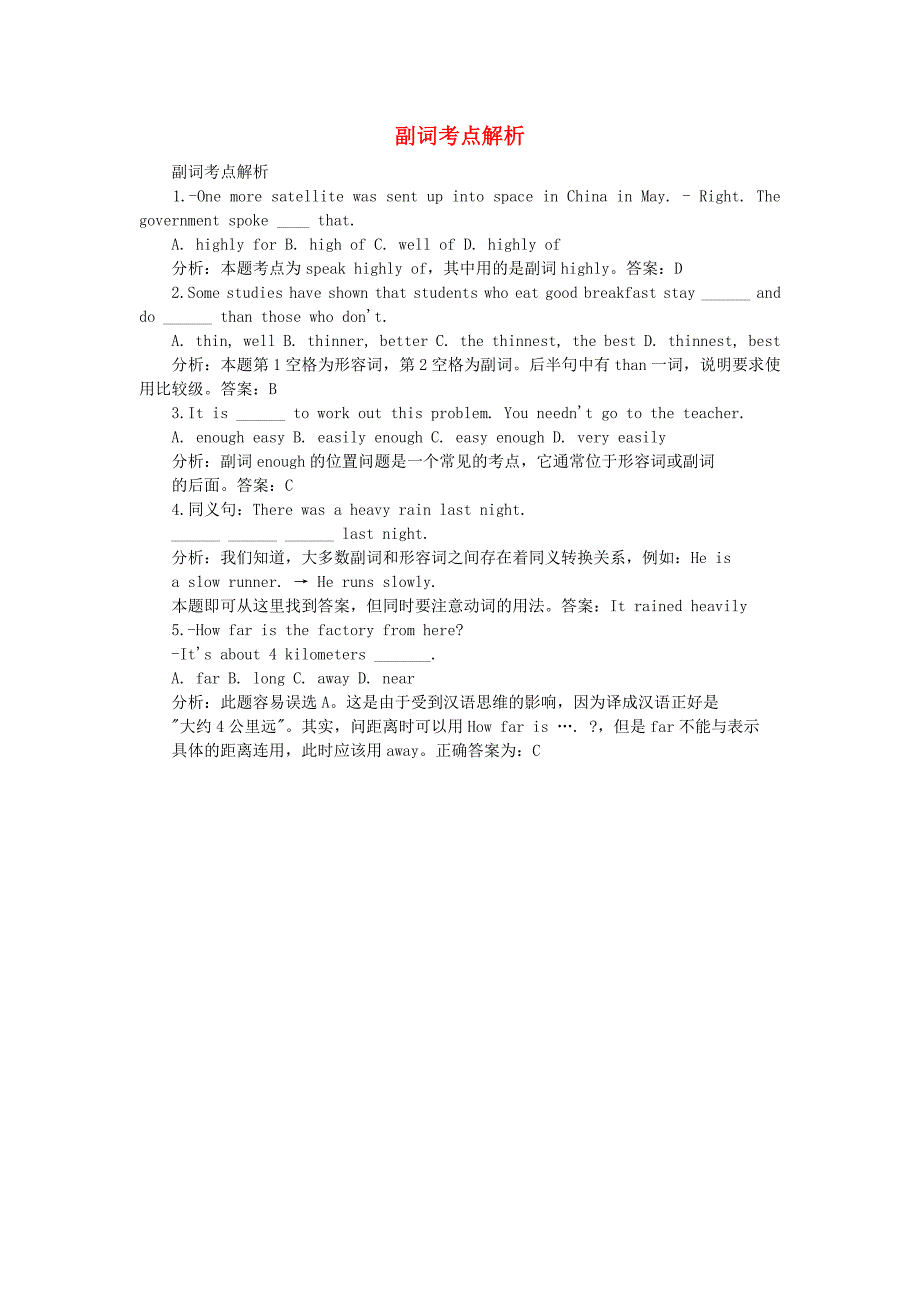 副词考点解析

副词考点解析

1.-One more satellite was sent up into space in China in May. - Right. The government spoke ____ that.

A. highly for B. high of C. well of D. highly of

分析：本题考点为 speak highly of，其中用的是副词 highly。答案：D

2.Some studies have shown that students who eat good breakfast stay ______ and do ______ than those who don't.

A. thin, well B. thinner, better C. the thinnest, the best D. thinnest, best

分析：本题第 1 空格为形容词，第 2 空格为副词。后半句中有 than 一词，说明要求使用比较级。答案：B

3.It is ______ to work out this problem. You needn't go to the teacher.

A. enough easy B. easily enough C. easy enough D. very easily

分析：副词 enough 的位置问题是一个常见的考点，它通常位于形容词或副词的后面。答案：C

4.同义句：There was a heavy rain last night.

______ ______ ______ last night.

分析：我们知道，大多数副词和形容词之间存在着同义转换关系，例如：He is a slow runner. → He runs slowly.

本题即可从这里找到答案，但同时要注意动词的用法。答案：It rained heavily

5.-How far is the factory from here?

-It's about 4 kilometers _______.

A. far B. long C. away D. near

分析：此题容易误选 A。这是由于受到汉语思维的影响，因为译成汉语正好是"大约 4 公里远"。其实，问距离时可以用 How far is …. ?，但是 far 不能与表示具体的距离连用，此时应该用 away。正确答案为：C